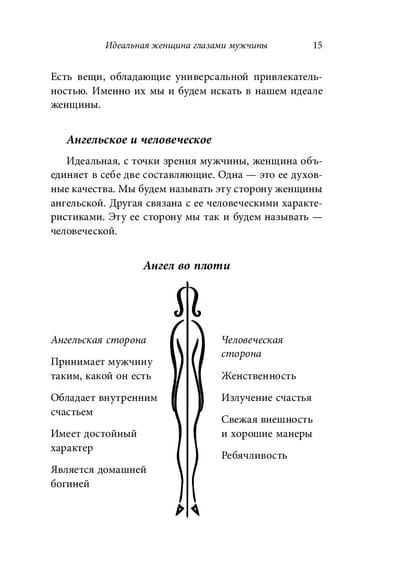 Идеальная женщина глазами мужчины 15

Есть вещи, обладающие универсальной привлекательностью. Именно их мы и будем искать в нашем идеале женщины.

Ангельское и человеческое

Идеальная, с точки зрения мужчины, женщина объединяет в себе две составляющие. Одна — это ее духовные качества. Мы будем называть эту сторону женщины ангельской. Другая связана с ее человеческими характеристиками. Эту ее сторону мы так и будем называть — человеческой.

Ангел во плоти

Ангельская сторона

Принимает мужчину таким, какой он есть

Обладает внутренним счастьем

Имеет достойный характер

Является домашней богиней

Человеческая сторона

Женственность

Излучение счастья

Свежая внешность и хорошие манеры

Ребячливость